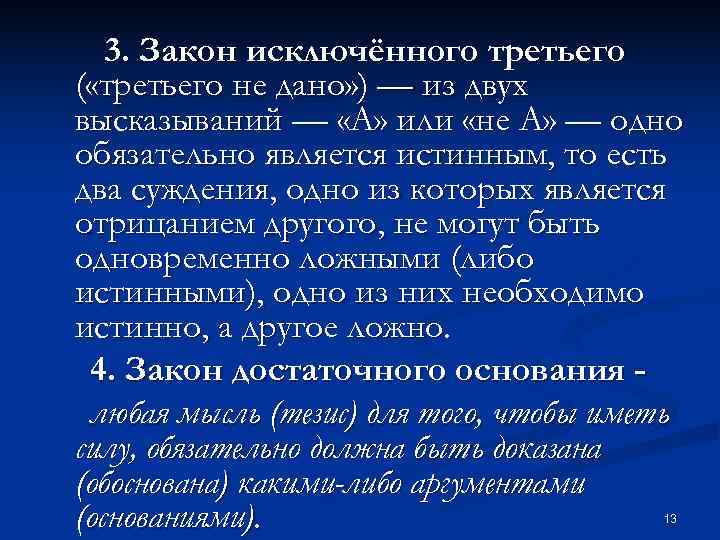 3. Закон исключённого третьего («третьего не дано») — из двух высказываний — «А» или «не А» — одно обязательно является истинным, то есть два суждения, одно из которых является отрицанием другого, не могут быть одновременно ложными (либо истинными), одно из них необходимо истинно, а другое ложно.

4. Закон достаточного основания - любая мысль (тезис) для того, чтобы иметь силу, обязательно должна быть доказана (обоснована) какими-либо аргументами (основаниями).

13